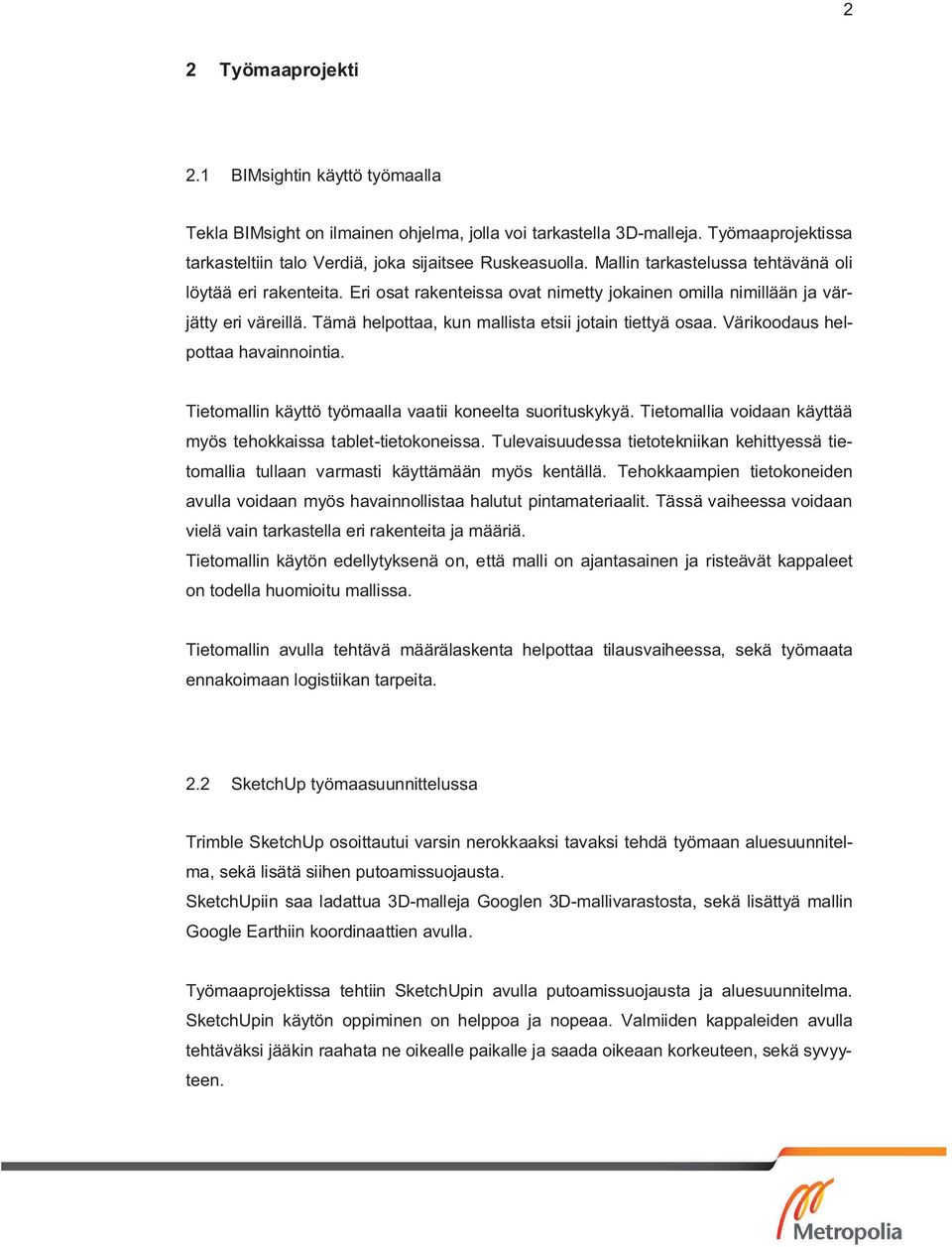 2

2 Työmaaprojekti

2.1 BIMsightin käyttö työmaalla

Tekla BIMsight on ilmainen ohjelma, jolla voi tarkastella 3D-malleja. Työmaaprojektissa tarkasteltiin talo Verdiä, joka sijaitsee Ruskeasuolla. Mallin tarkastelussa tehtävänä oli löytää eri rakenteita. Eri osat rakenteissa ovat nimetty jokainen omilla nimillään ja värjätty eri väreillä. Tämä helpottaa, kun mallista etsii jotain tiettyä osaa. Värikoodaus helpottaa havainnointia.

Tietomallin käyttö työmaalla vaatii koneelta suorituskykyä. Tietomallia voidaan käyttää myös tehokkaissa tablet-tietokoneissa. Tulevaisuudessa tietotekniikan kehittyessä tietomallia tullaan varmasti käyttämään myös kentällä. Tehokkaampien tietokoneiden avulla voidaan myös havainnollistaa halutut pintamateriaalit. Tässä vaiheessa voidaan vielä vain tarkastella eri rakenteita ja määriä.
Tietomallin käytön edellytyksenä on, että malli on ajantasainen ja risteävät kappaleet on todella huomioitu mallissa.

Tietomallin avulla tehtävä määrälaskenta helpottaa tilausvaiheessa, sekä työmaata ennakoimaan logistiikan tarpeita.

2.2 SketchUp työmaasuunnittelussa

Trimble SketchUp osoittautui varsin nerokkaaksi tavaksi tehdä työmaan aluesuunnitelma, sekä lisätä siihen putoamissuojausta.
SketchUpiin saa ladattua 3D-malleja Googlen 3D-mallivarastosta, sekä lisättyä mallin Google Earthiin koordinaattien avulla.

Työmaaprojektissa tehtiin SketchUpin avulla putoamissuojausta ja aluesuunnitelma. SketchUpin käytön oppiminen on helppoa ja nopeaa. Valmiiden kappaleiden avulla tehtäväksi jääkin raahata ne oikealle paikalle ja saada oikeaan korkeuteen, sekä syvyyteen.

Metropolia